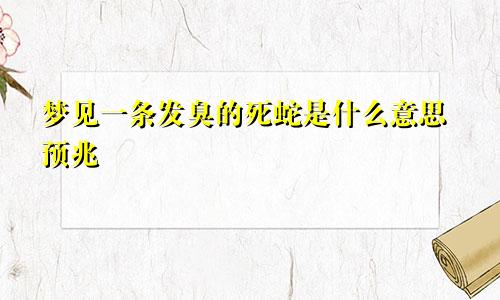 梦见一条发臭的死蛇是什么意思预兆